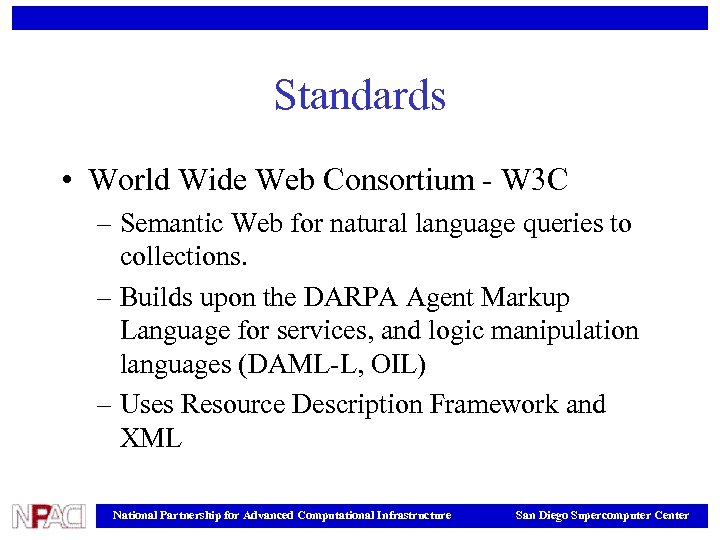 Standards

• World Wide Web Consortium - W3C
– Semantic Web for natural language queries to collections.
– Builds upon the DARPA Agent Markup Language for services, and logic manipulation languages (DAML-L, OIL)
– Uses Resource Description Framework and XML

NPACI National Partnership for Advanced Computational Infrastructure San Diego Supercomputer Center